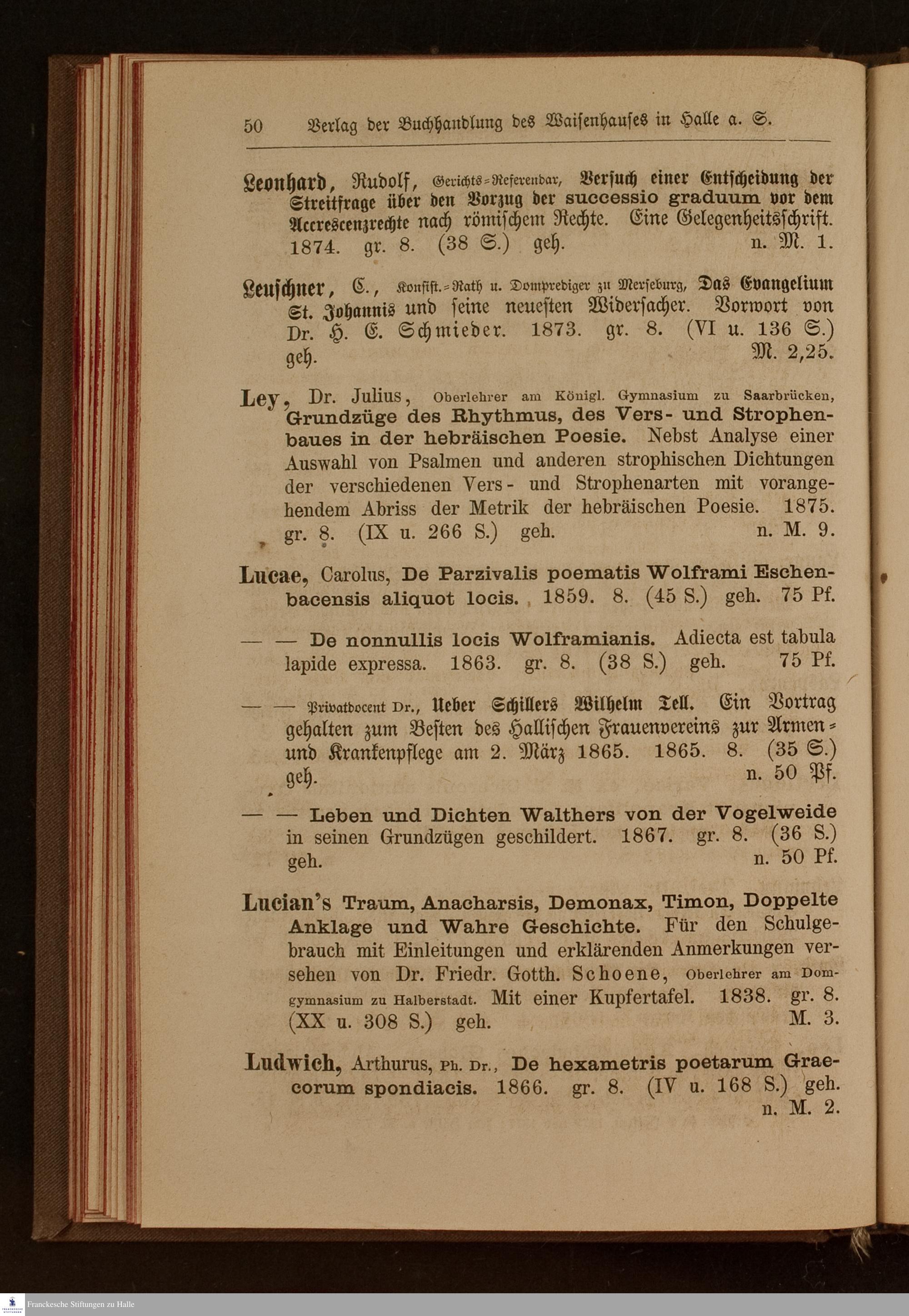 50 Verlag der Buchhandlung des Waisenhauses in Halle a. S.

Leonhard, Rudolf, Gerichts-Referendar, Versuch einer Entscheidung der Streitfrage über den Vorzug der successio graduum vor dem Accrescenzrechte nach römischem Rechte. Eine Gelegenheitsschrift. 1874. gr. 8. (38 S.) geh. n. M. 1.

Leuschner, C., Konsist.-Rath u. Domprediger zu Merseburg, Das Evangelium St. Johannis und seine neuesten Widersacher. Vorwort von Dr. H. E. Schmieder. 1873. gr. 8. (VI u. 136 S.) geh. M. 2,25.

Ley, Dr. Julius, Oberlehrer am Königl. Gymnasium zu Saarbrücken, Grundzüge des Rhythmus, des Vers- und Strophenbaues in der hebräischen Poesie. Nebst Analyse einer Auswahl von Psalmen und anderen strophischen Dichtungen der verschiedenen Vers- und Strophenarten mit vorangehendem Abriss der Metrik der hebräischen Poesie. 1875. gr. 8. (IX u. 266 S.) geh. n. M. 9.

Lucae, Carolus, De Parzivalis poematis Wolframi Eschenbacensis aliquot locis. 1859. 8. (45 S.) geh. 75 Pf.

— — De nonnullis locis Wolframianis. Adiecta est tabula lapide expressa. 1863. gr. 8. (38 S.) geh. 75 Pf.

— — Privatdocent Dr., Ueber Schillers Wilhelm Tell. Ein Vortrag gehalten zum Besten des Hallischen Frauenvereins zur Armen- und Krankenpflege am 2. März 1865. 1865. 8. (35 S.) geh. n. 50 Pf.

— — Leben und Dichten Walthers von der Vogelweide in seinen Grundzügen geschildert. 1867. gr. 8. (36 S.) geh. n. 50 Pf.

Lucian's Traum, Anacharsis, Demonax, Timon, Doppelte Anklage und Wahre Geschichte. Für den Schulgebrauch mit Einleitungen und erklärenden Anmerkungen versehen von Dr. Friedr. Gotth. Schoene, Oberlehrer am Domgymnasium zu Halberstadt. Mit einer Kupfertafel. 1838. gr. 8. (XX u. 308 S.) geh. M. 3.

Ludwich, Arthurus, Ph. Dr., De hexametris poetarum Graecorum spondiacis. 1866. gr. 8. (IV u. 168 S.) geh. n. M. 2.

Franckesche Stiftungen zu Halle